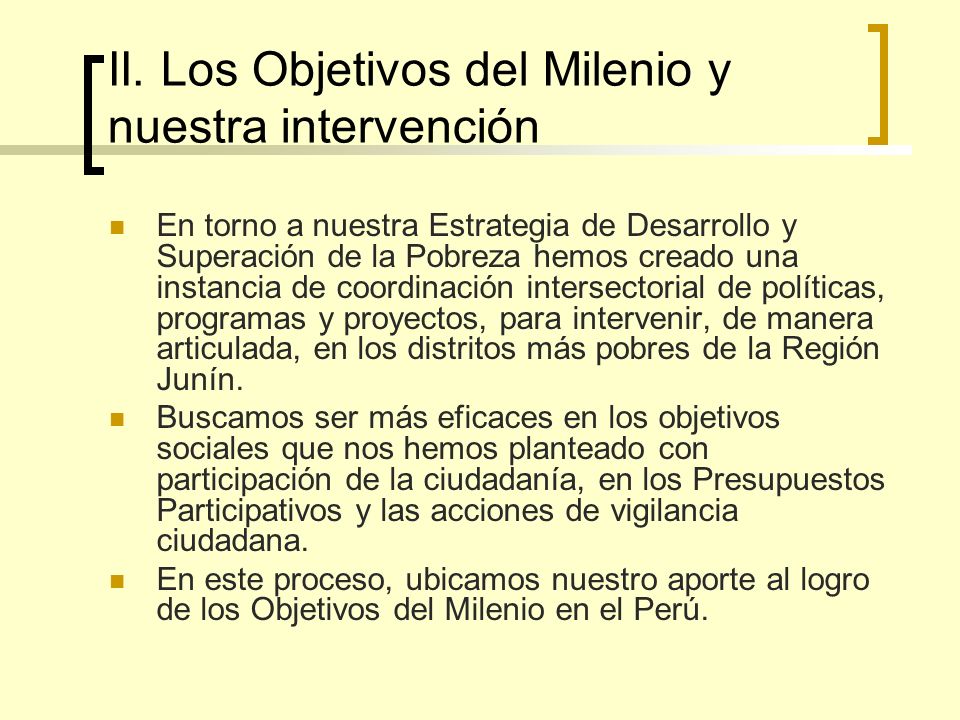 II. Los Objetivos del Milenio y nuestra intervención

En torno a nuestra Estrategia de Desarrollo y Superación de la Pobreza hemos creado una instancia de coordinación intersectorial de políticas, programas y proyectos, para intervenir, de manera articulada, en los distritos más pobres de la Región Junín.

Buscamos ser más eficaces en los objetivos sociales que nos hemos planteado con participación de la ciudadanía, en los Presupuestos Participativos y las acciones de vigilancia ciudadana.

En este proceso, ubicamos nuestro aporte al logro de los Objetivos del Milenio en el Perú.